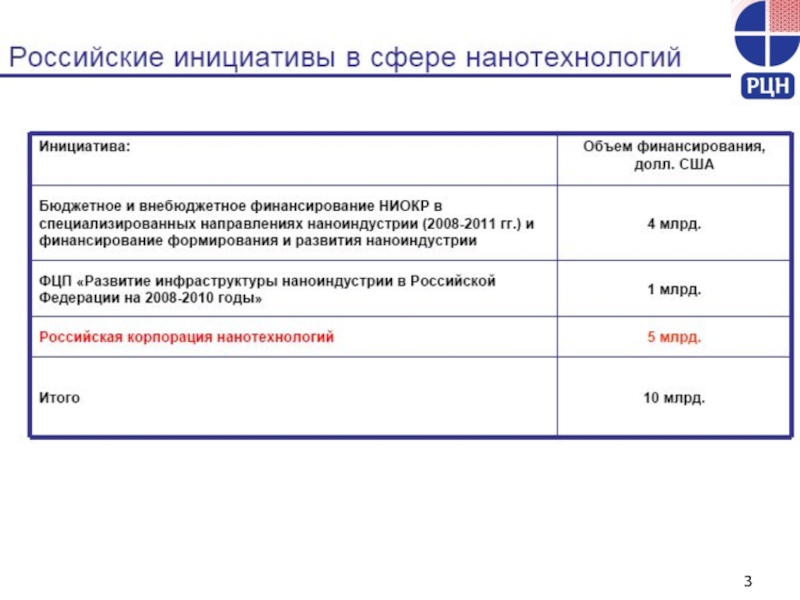 Российские инициативы в сфере нанотехнологий

РЦН

| Инициатива: | Объем финансирования, долл. США |
|---|---|
| Бюджетное и внебюджетное финансирование НИОКР в специализированных направлениях наноиндустрии (2008-2011 гг.) и финансирование формирования и развития наноиндустрии | 4 млрд. |
| ФЦП «Развитие инфраструктуры наноиндустрии в Российской Федерации на 2008-2010 годы» | 1 млрд. |
| Российская корпорация нанотехнологий | 5 млрд. |
| Итого | 10 млрд. |

3